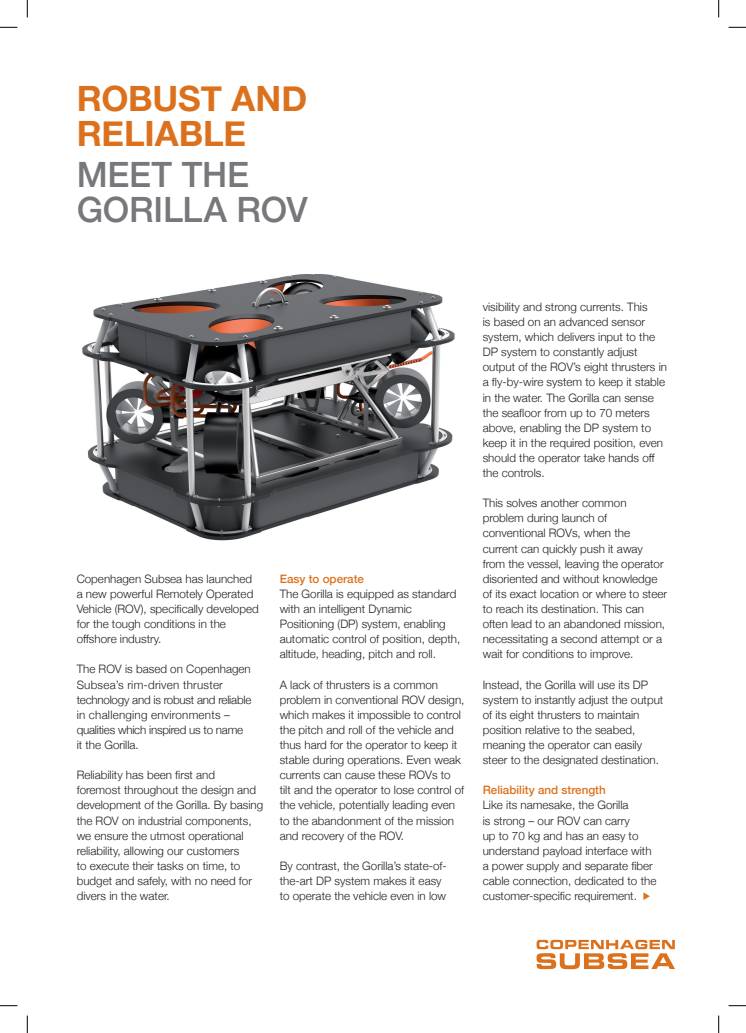 ROBUST AND RELIABLE
MEET THE GORILLA ROV

Copenhagen Subsea has launched a new powerful Remotely Operated Vehicle (ROV), specifically developed for the tough conditions in the offshore industry.

The ROV is based on Copenhagen Subsea's rim-driven thruster technology and is robust and reliable in challenging environments – qualities which inspired us to name it the Gorilla.

Reliability has been first and foremost throughout the design and development of the Gorilla. By basing the ROV on industrial components, we ensure the utmost operational reliability, allowing our customers to execute their tasks on time, to budget and safely, with no need for divers in the water.

Easy to operate
The Gorilla is equipped as standard with an intelligent Dynamic Positioning (DP) system, enabling automatic control of position, depth, altitude, heading, pitch and roll.

A lack of thrusters is a common problem in conventional ROV design, which makes it impossible to control the pitch and roll of the vehicle and thus hard for the operator to keep it stable during operations. Even weak currents can cause these ROVs to tilt and the operator to lose control of the vehicle, potentially leading even to the abandonment of the mission and recovery of the ROV.

By contrast, the Gorilla's state-of-the-art DP system makes it easy to operate the vehicle even in low visibility and strong currents. This is based on an advanced sensor system, which delivers input to the DP system to constantly adjust output of the ROV's eight thrusters in a fly-by-wire system to keep it stable in the water. The Gorilla can sense the seafloor from up to 70 meters above, enabling the DP system to keep it in the required position, even should the operator take hands off the controls.

This solves another common problem during launch of conventional ROVs, when the current can quickly push it away from the vessel, leaving the operator disoriented and without knowledge of its exact location or where to steer to reach its destination. This can often lead to an abandoned mission, necessitating a second attempt or a wait for conditions to improve.

Instead, the Gorilla will use its DP system to instantly adjust the output of its eight thrusters to maintain position relative to the seabed, meaning the operator can easily steer to the designated destination.

Reliability and strength
Like its namesake, the Gorilla is strong – our ROV can carry up to 70 kg and has an easy to understand payload interface with a power supply and separate fiber cable connection, dedicated to the customer-specific requirement. ▶

COPENHAGEN
SUBSEA